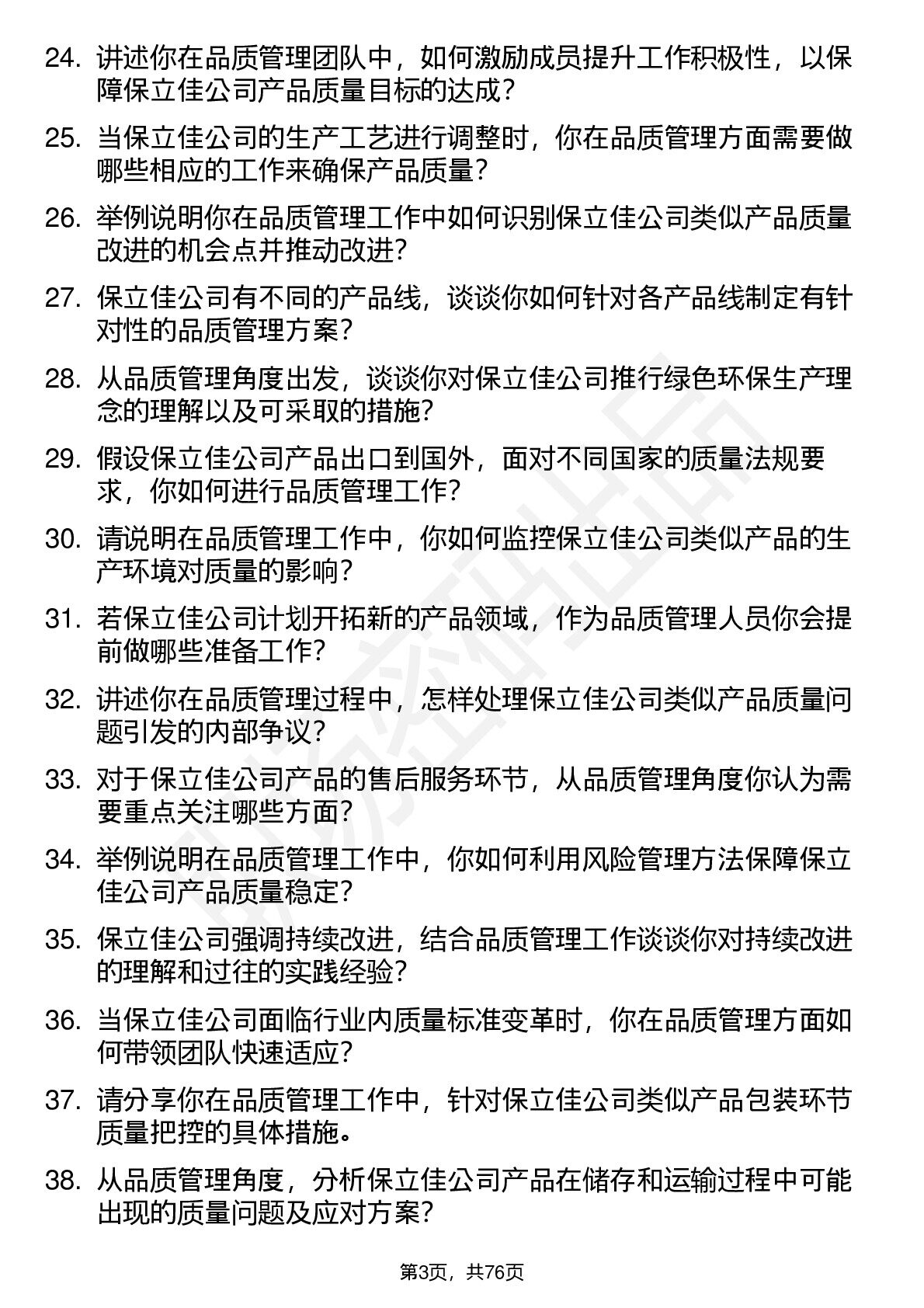 24. 讲述你在品质管理团队中，如何激励成员提升工作积极性，以保障保立佳公司产品质量目标的达成？

25. 当保立佳公司的生产工艺进行调整时，你在品质管理方面需要做哪些相应的工作来确保产品质量？

26. 举例说明你在品质管理工作中如何识别保立佳公司类似产品质量改进的机会点并推动改进？

27. 保立佳公司有不同的产品线，谈谈你如何针对各产品线制定有针对性的品质管理方案？

28. 从品质管理角度出发，谈谈你对保立佳公司推行绿色环保生产理念的理解以及可采取的措施？

29. 假设保立佳公司产品出口到国外，面对不同国家的质量法规要求，你如何进行品质管理工作？

30. 请说明在品质管理工作中，你如何监控保立佳公司类似产品的生产环境对质量的影响？

31. 若保立佳公司计划开拓新的产品领域，作为品质管理人员你会提前做哪些准备工作？

32. 讲述你在品质管理过程中，怎样处理保立佳公司类似产品质量问题引发的内部争议？

33. 对于保立佳公司产品的售后服务环节，从品质管理角度你认为需要重点关注哪些方面？

34. 举例说明在品质管理工作中，你如何利用风险管理方法保障保立佳公司产品质量稳定？

35. 保立佳公司强调持续改进，结合品质管理工作谈谈你对持续改进的理解和过往的实践经验？

36. 当保立佳公司面临行业内质量标准变革时，你在品质管理方面如何带领团队快速适应？

37. 请分享你在品质管理工作中，针对保立佳公司类似产品包装环节质量把控的具体措施。

38. 从品质管理角度，分析保立佳公司产品在储存和运输过程中可能出现的质量问题及应对方案？

第3页，共76页